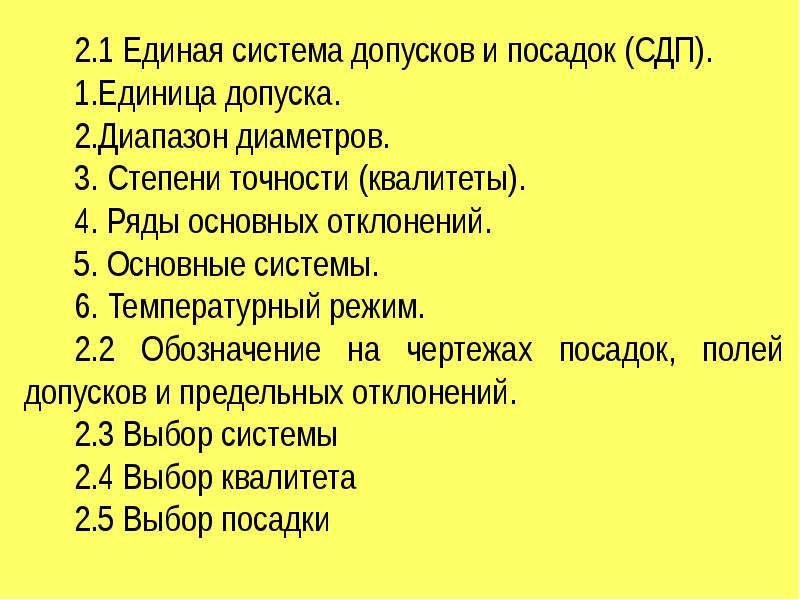 2.1 Единая система допусков и посадок (СДП).

1.Единица допуска.

2.Диапазон диаметров.

3. Степени точности (квалитеты).

4. Ряды основных отклонений.

5. Основные системы.

6. Температурный режим.

2.2 Обозначение на чертежах посадок, полей допусков и предельных отклонений.

2.3 Выбор системы

2.4 Выбор квалитета

2.5 Выбор посадки